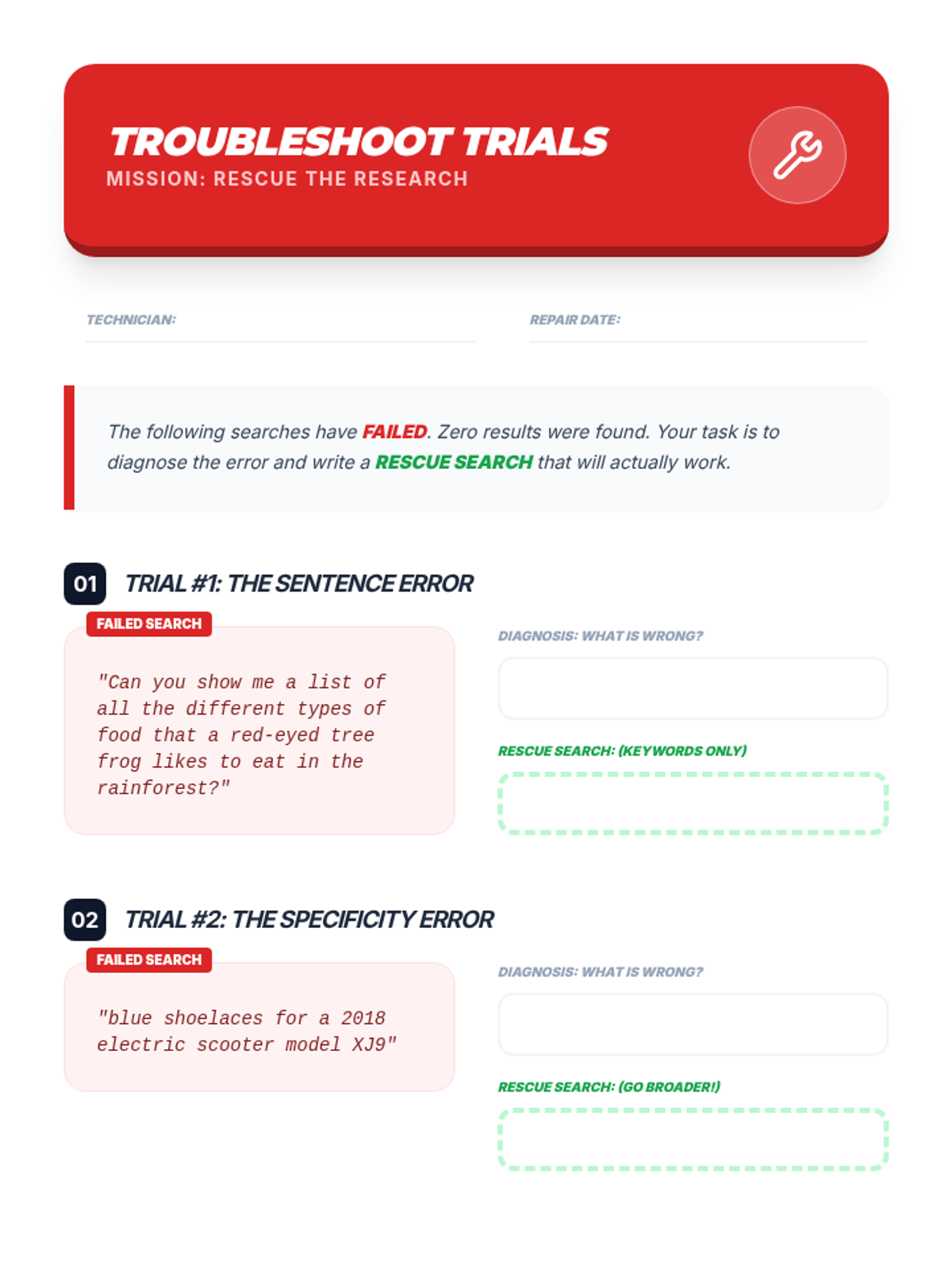 TROUBLESHOOT TRIALS
MISSION: RESCUE THE RESEARCH

TECHNICIAN: ____

REPAIR DATE: ____

The following searches have FAILED. Zero results were found. Your task is to diagnose the error and write a RESCUE SEARCH that will actually work.

01 TRIAL #1: THE SENTENCE ERROR

FAILED SEARCH

"Can you show me a list of all the different types of food that a red-eyed tree frog likes to eat in the rainforest?"

DIAGNOSIS: WHAT IS WRONG?

RESCUE SEARCH: (KEYWORDS ONLY)

02 TRIAL #2: THE SPECIFICITY ERROR

FAILED SEARCH

"blue shoelaces for a 2018 electric scooter model XJ9"

DIAGNOSIS: WHAT IS WRONG?

RESCUE SEARCH: (GO BROADER!)